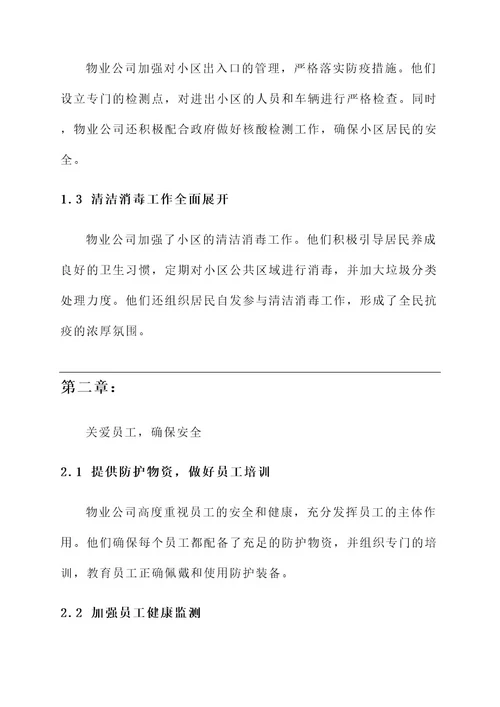 物业公司加强对小区出入口的管理，严格落实防疫措施。他们设立专门的检测点，对进出小区的人员和车辆进行严格检查。同时，物业公司还积极配合政府做好核酸检测工作，确保小区居民的安全。

1.3 清洁消毒工作全面展开

物业公司加强了小区的清洁消毒工作。他们积极引导居民养成良好的卫生习惯，定期对小区公共区域进行消毒，并加大垃圾分类处理力度。他们还组织居民自发参与清洁消毒工作，形成了全民抗疫的浓厚氛围。

第二章：

关爱员工，确保安全

2.1 提供防护物资，做好员工培训

物业公司高度重视员工的安全和健康，充分发挥员工的主体作用。他们确保每个员工都配备了充足的防护物资，并组织专门的培训，教育员工正确佩戴和使用防护装备。

2.2 加强员工健康监测